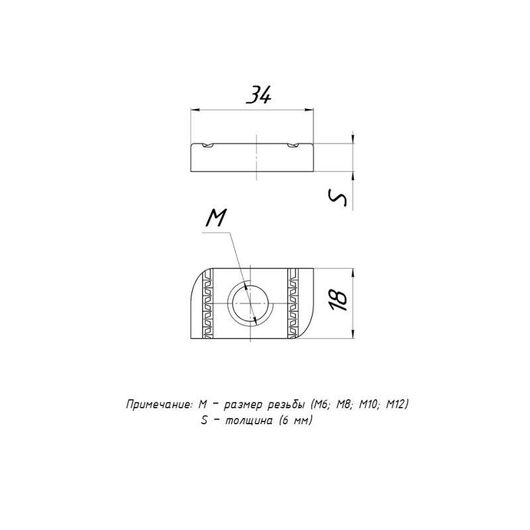 34

S

M

18

Примечание: M – размер резьбы (M6; M8; M10; M12)
S – толщина (6 мм)